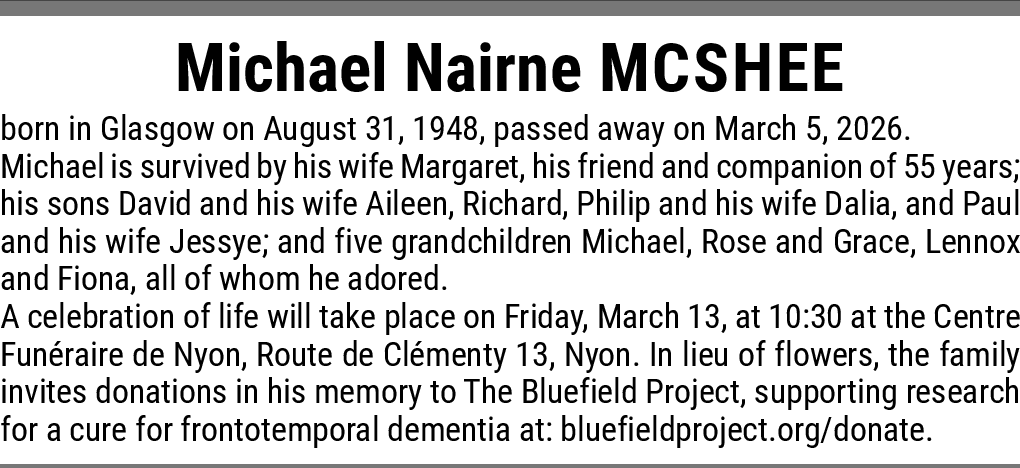 Michael Nairne MCSHEE

born in Glasgow on August 31, 1948, passed away on March 5, 2026.

Michael is survived by his wife Margaret, his friend and companion of 55 years; his sons David and his wife Aileen, Richard, Philip and his wife Dalia, and Paul and his wife Jessye; and five grandchildren Michael, Rose and Grace, Lennox and Fiona, all of whom he adored.

A celebration of life will take place on Friday, March 13, at 10:30 at the Centre Funéraire de Nyon, Route de Clémenty 13, Nyon. In lieu of flowers, the family invites donations in his memory to The Bluefield Project, supporting research for a cure for frontotemporal dementia at: bluefieldproject.org/donate.